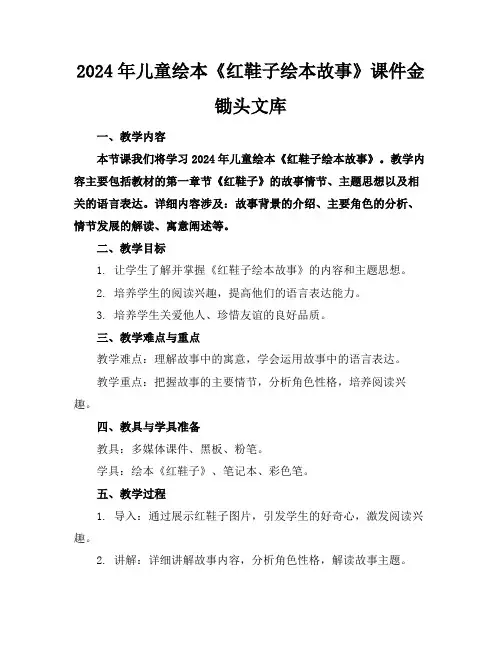 2024年儿童绘本《红鞋子绘本故事》课件金锄头文库

一、教学内容

本节课我们将学习2024年儿童绘本《红鞋子绘本故事》。教学内容主要包括教材的第一章节《红鞋子》的故事情节、主题思想以及相关的语言表达。详细内容涉及：故事背景的介绍、主要角色的分析、情节发展的解读、寓意阐述等。

二、教学目标

1. 让学生了解并掌握《红鞋子绘本故事》的内容和主题思想。

2. 培养学生的阅读兴趣，提高他们的语言表达能力。

3. 培养学生关爱他人、珍惜友谊的良好品质。

三、教学难点与重点

教学难点：理解故事中的寓意，学会运用故事中的语言表达。

教学重点：把握故事的主要情节，分析角色性格，培养阅读兴趣。

四、教具与学具准备

教具：多媒体课件、黑板、粉笔。

学具：绘本《红鞋子》、笔记本、彩色笔。

五、教学过程

1. 导入：通过展示红鞋子图片，引发学生的好奇心，激发阅读兴趣。

2. 讲解：详细讲解故事内容，分析角色性格，解读故事主题。